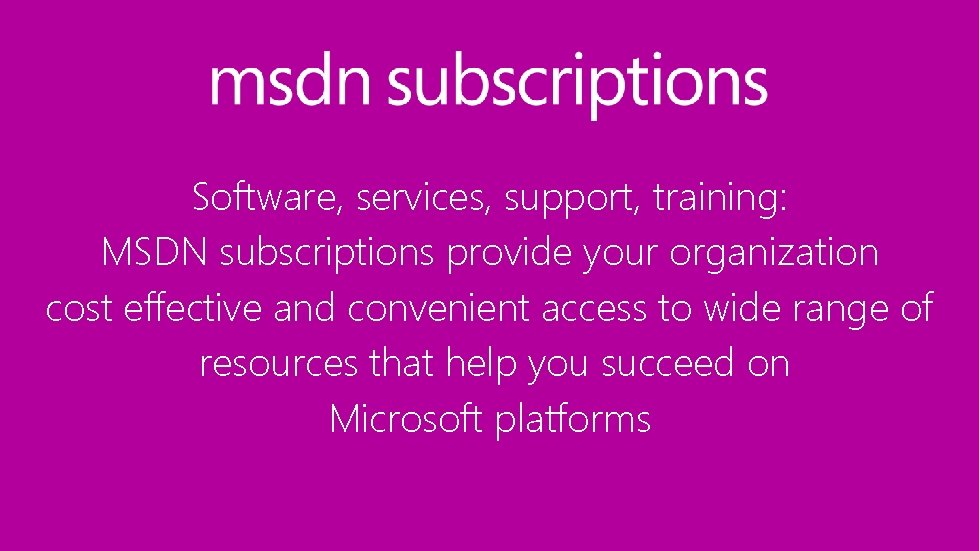 msdn subscriptions

Software, services, support, training: MSDN subscriptions provide your organization cost effective and convenient access to wide range of resources that help you succeed on Microsoft platforms